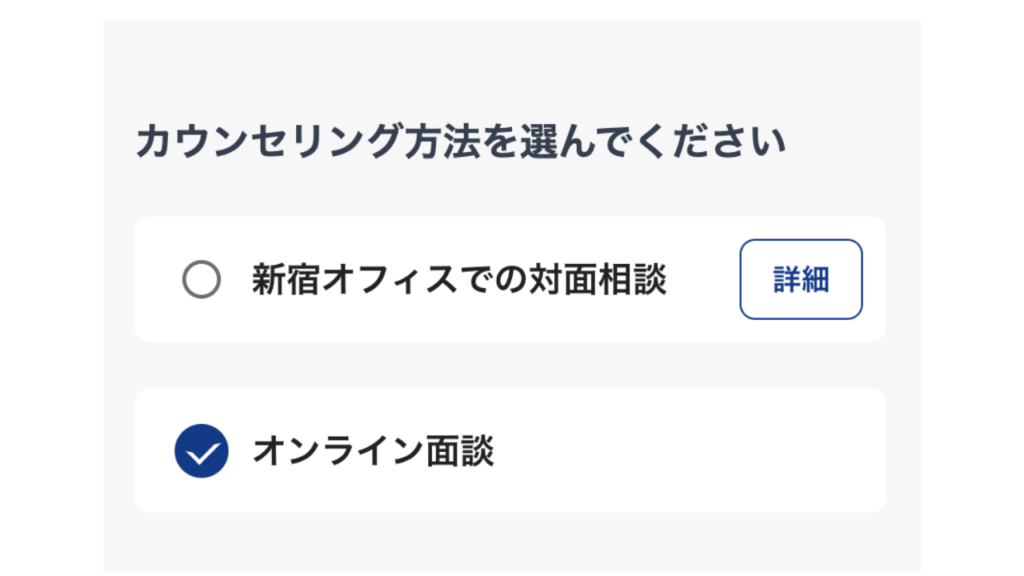 カウンセリング方法を選んでください

新宿オフィスでの対面相談

詳細

オンライン面談